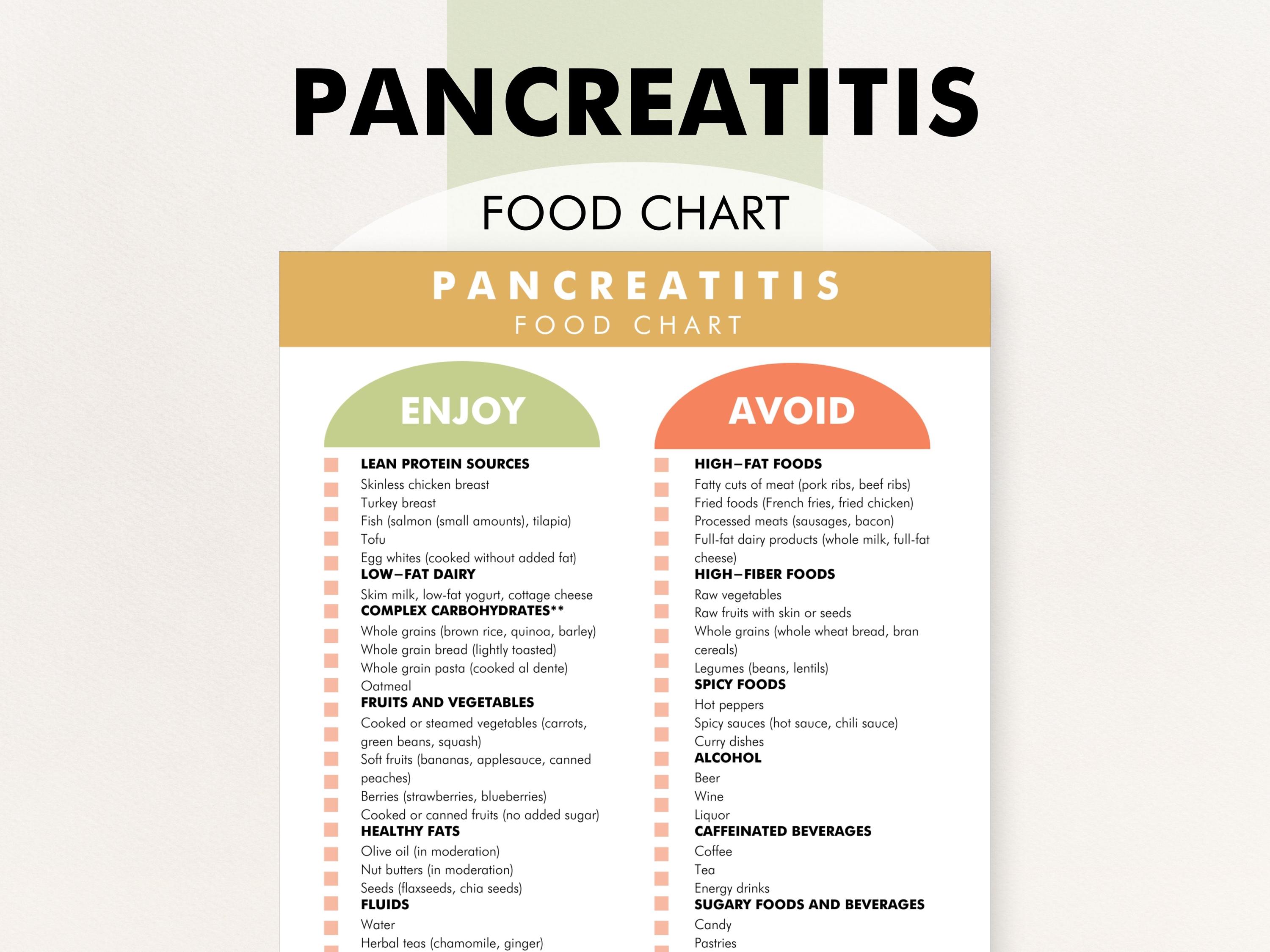 PANCREATITIS

FOOD CHART

PANCREATITIS
FOOD CHART

ENJOY

LEAN PROTEIN SOURCES
Skinless chicken breast
Turkey breast
Fish (salmon (small amounts), tilapia)
Tofu
Egg whites (cooked without added fat)
LOW–FAT DAIRY
Skim milk, low-fat yogurt, cottage cheese
COMPLEX CARBOHYDRATES**
Whole grains (brown rice, quinoa, barley)
Whole grain bread (lightly toasted)
Whole grain pasta (cooked al dente)
Oatmeal
FRUITS AND VEGETABLES
Cooked or steamed vegetables (carrots, green beans, squash)
Soft fruits (bananas, applesauce, canned peaches)
Berries (strawberries, blueberries)
Cooked or canned fruits (no added sugar)
HEALTHY FATS
Olive oil (in moderation)
Nut butters (in moderation)
Seeds (flaxseeds, chia seeds)
FLUIDS
Water
Herbal teas (chamomile, ginger)

AVOID

HIGH–FAT FOODS
Fatty cuts of meat (pork ribs, beef ribs)
Fried foods (French fries, fried chicken)
Processed meats (sausages, bacon)
Full-fat dairy products (whole milk, full-fat cheese)
HIGH–FIBER FOODS
Raw vegetables
Raw fruits with skin or seeds
Whole grains (whole wheat bread, bran cereals)
Legumes (beans, lentils)
SPICY FOODS
Hot peppers
Spicy sauces (hot sauce, chili sauce)
Curry dishes
ALCOHOL
Beer
Wine
Liquor
CAFFEINATED BEVERAGES
Coffee
Tea
Energy drinks
SUGARY FOODS AND BEVERAGES
Candy
Pastries